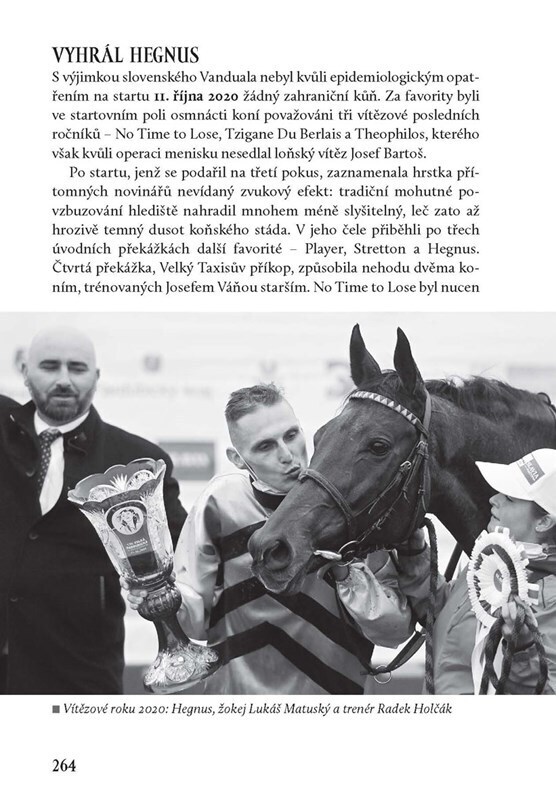 VYHRÁL HEGNUS

S výjimkou slovenského Vanduala nebyl kvůli epidemiologickým opatřením na startu 11. října 2020 žádný zahraniční kůň. Za favority byli ve startovním poli osmnácti koní považováni tři vítězové posledních ročníků – No Time to Lose, Tzigane Du Berlais a Theophilos, kterého však kvůli operaci menisku nesedlal loňský vítěz Josef Bartoš.

Po startu, jenž se podařil na třetí pokus, zaznamenala hrstka přítomných novinářů nevídaný zvukový efekt: tradiční mohutné povzbuzování hlediště nahradil mnohem méně slyšitelný, leč zato až hrozivě temný dusot koňského stáda. V jeho čele přiběhli po třech úvodních překážkách další favorité – Player, Stretton a Hegnus. Čtvrtá překážka, Velký Taxisův příkop, způsobila nehodu dvěma koním, trénovaných Josefem Váňou starším. No Time to Lose byl nucen

■ Vítězové roku 2020: Hegnus, žokej Lukáš Matuský a trenér Radek Holčák

264